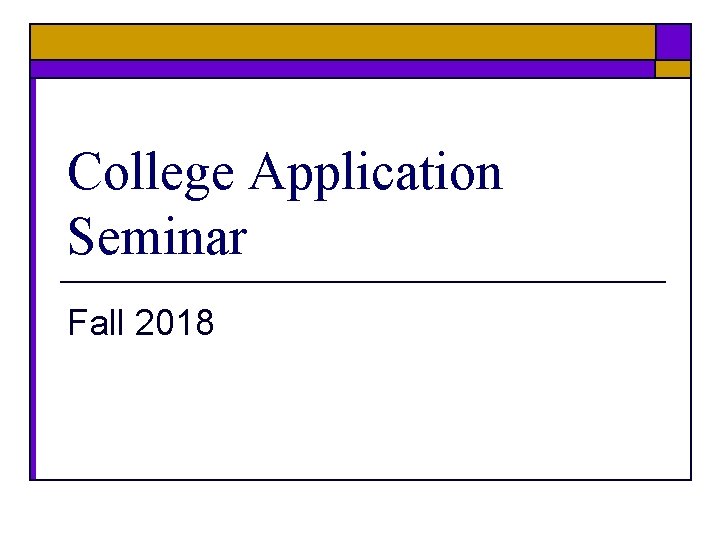 College Application Seminar

Fall 2018